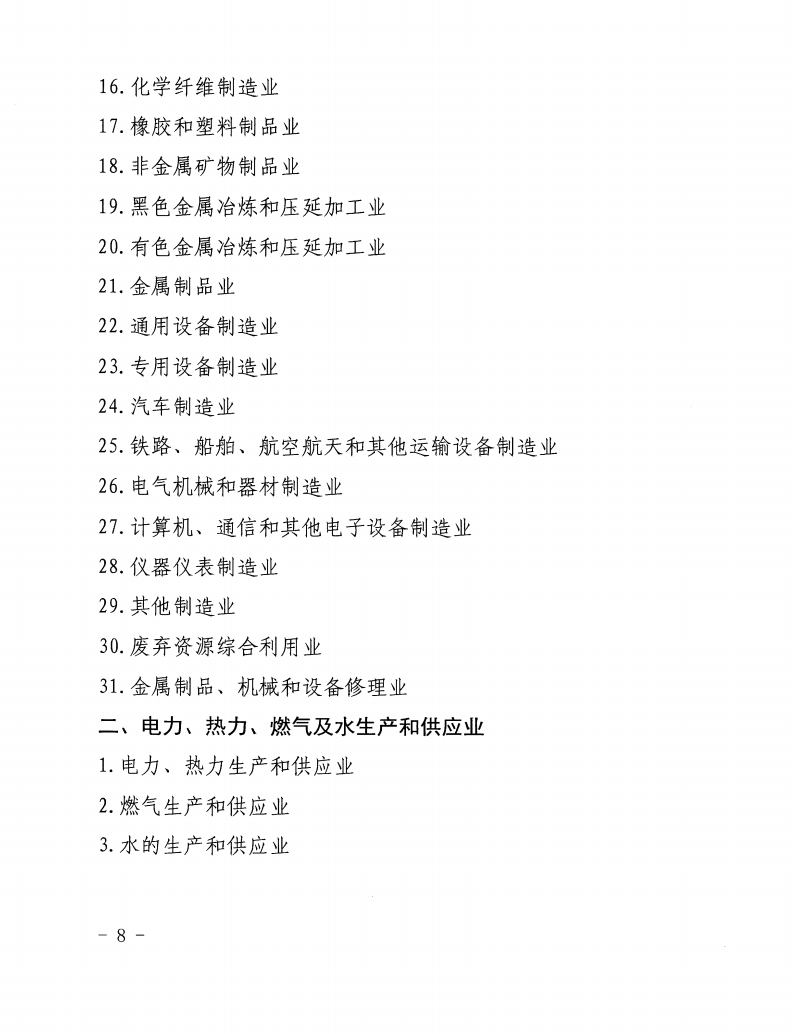 16. 化学纤维制造业

17. 橡胶和塑料制品业

18. 非金属矿物制品业

19. 黑色金属冶炼和压延加工业

20. 有色金属冶炼和压延加工业

21. 金属制品业

22. 通用设备制造业

23. 专用设备制造业

24. 汽车制造业

25. 铁路、船舶、航空航天和其他运输设备制造业

26. 电气机械和器材制造业

27. 计算机、通信和其他电子设备制造业

28. 仪器仪表制造业

29. 其他制造业

30. 废弃资源综合利用业

31. 金属制品、机械和设备修理业

二、电力、热力、燃气及水生产和供应业

1. 电力、热力生产和供应业

2. 燃气生产和供应业

3. 水的生产和供应业

－ 8 －